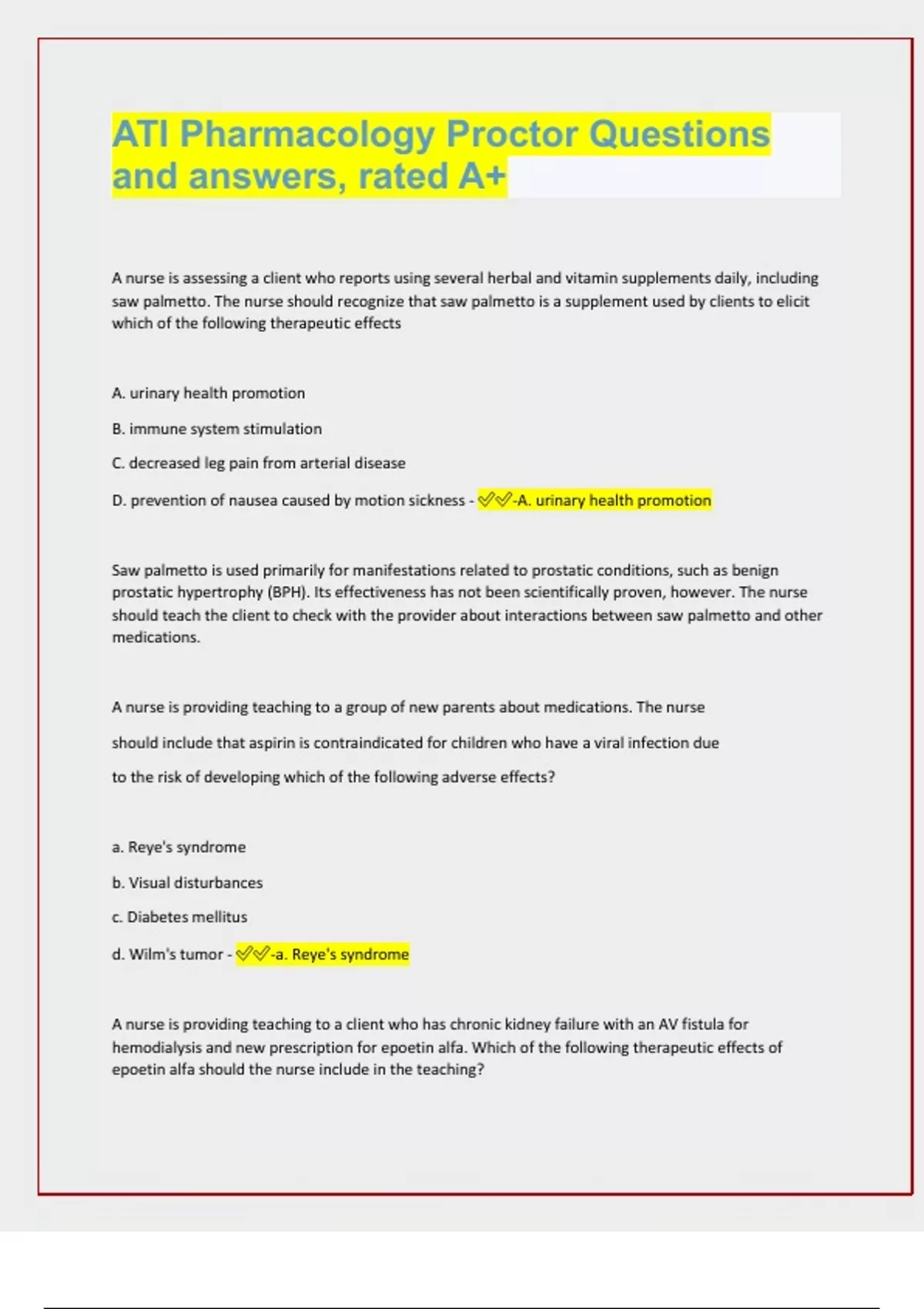 ATI Pharmacology Proctor Questions and answers, rated A+

A nurse is assessing a client who reports using several herbal and vitamin supplements daily, including saw palmetto. The nurse should recognize that saw palmetto is a supplement used by clients to elicit which of the following therapeutic effects

A. urinary health promotion

B. immune system stimulation

C. decreased leg pain from arterial disease

D. prevention of nausea caused by motion sickness - ✅✅-A. urinary health promotion

Saw palmetto is used primarily for manifestations related to prostatic conditions, such as benign prostatic hypertrophy (BPH). Its effectiveness has not been scientifically proven, however. The nurse should teach the client to check with the provider about interactions between saw palmetto and other medications.

A nurse is providing teaching to a group of new parents about medications. The nurse should include that aspirin is contraindicated for children who have a viral infection due to the risk of developing which of the following adverse effects?

a. Reye's syndrome

b. Visual disturbances

c. Diabetes mellitus

d. Wilm's tumor - ✅✅-a. Reye's syndrome

A nurse is providing teaching to a client who has chronic kidney failure with an AV fistula for hemodialysis and new prescription for epoetin alfa. Which of the following therapeutic effects of epoetin alfa should the nurse include in the teaching?